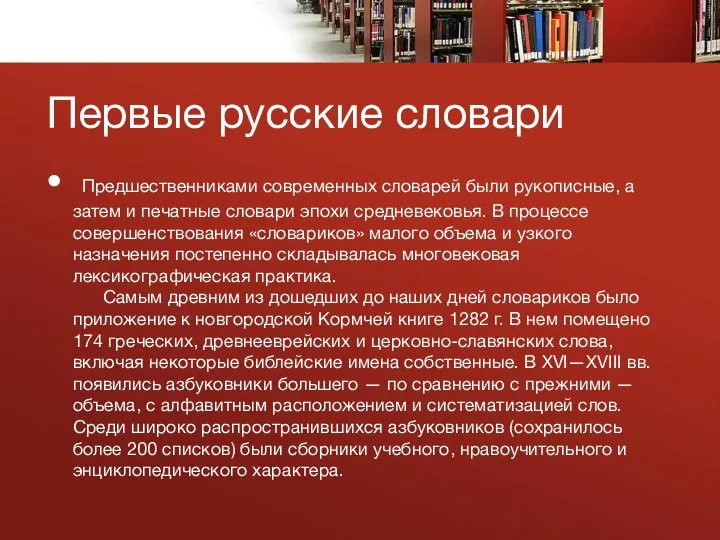 Первые русские словари

• Предшественниками современных словарей были рукописные, а затем и печатные словари эпохи средневековья. В процессе совершенствования «словариков» малого объема и узкого назначения постепенно складывалась многовековая лексикографическая практика.

Самым древним из дошедших до наших дней словариков было приложение к новгородской Кормчей книге 1282 г. В нем помещено 174 греческих, древнееврейских и церковно-славянских слова, включая некоторые библейские имена собственные. В XVI—XVIII вв. появились азбуковники большего — по сравнению с прежними — объема, с алфавитным расположением и систематизацией слов. Среди широко распространившихся азбуковников (сохранилось более 200 списков) были сборники учебного, нравоучительного и энциклопедического характера.